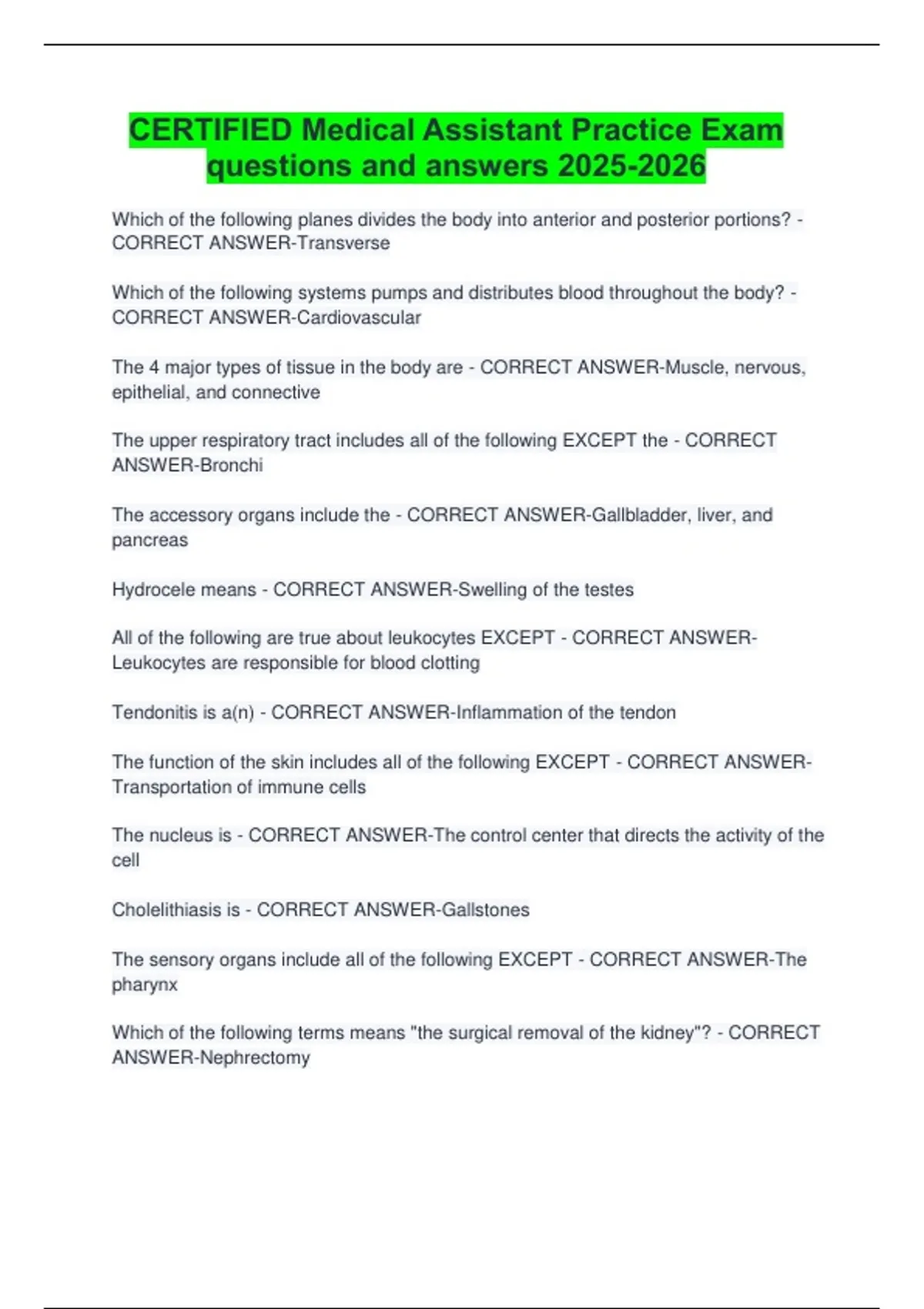 CERTIFIED Medical Assistant Practice Exam questions and answers 2025-2026

Which of the following planes divides the body into anterior and posterior portions? - CORRECT ANSWER-Transverse

Which of the following systems pumps and distributes blood throughout the body? - CORRECT ANSWER-Cardiovascular

The 4 major types of tissue in the body are - CORRECT ANSWER-Muscle, nervous, epithelial, and connective

The upper respiratory tract includes all of the following EXCEPT the - CORRECT ANSWER-Bronchi

The accessory organs include the - CORRECT ANSWER-Gallbladder, liver, and pancreas

Hydrocele means - CORRECT ANSWER-Swelling of the testes

All of the following are true about leukocytes EXCEPT - CORRECT ANSWER-Leukocytes are responsible for blood clotting

Tendonitis is a(n) - CORRECT ANSWER-Inflammation of the tendon

The function of the skin includes all of the following EXCEPT - CORRECT ANSWER-Transportation of immune cells

The nucleus is - CORRECT ANSWER-The control center that directs the activity of the cell

Cholelithiasis is - CORRECT ANSWER-Gallstones

The sensory organs include all of the following EXCEPT - CORRECT ANSWER-The pharynx

Which of the following terms means "the surgical removal of the kidney"? - CORRECT ANSWER-Nephrectomy